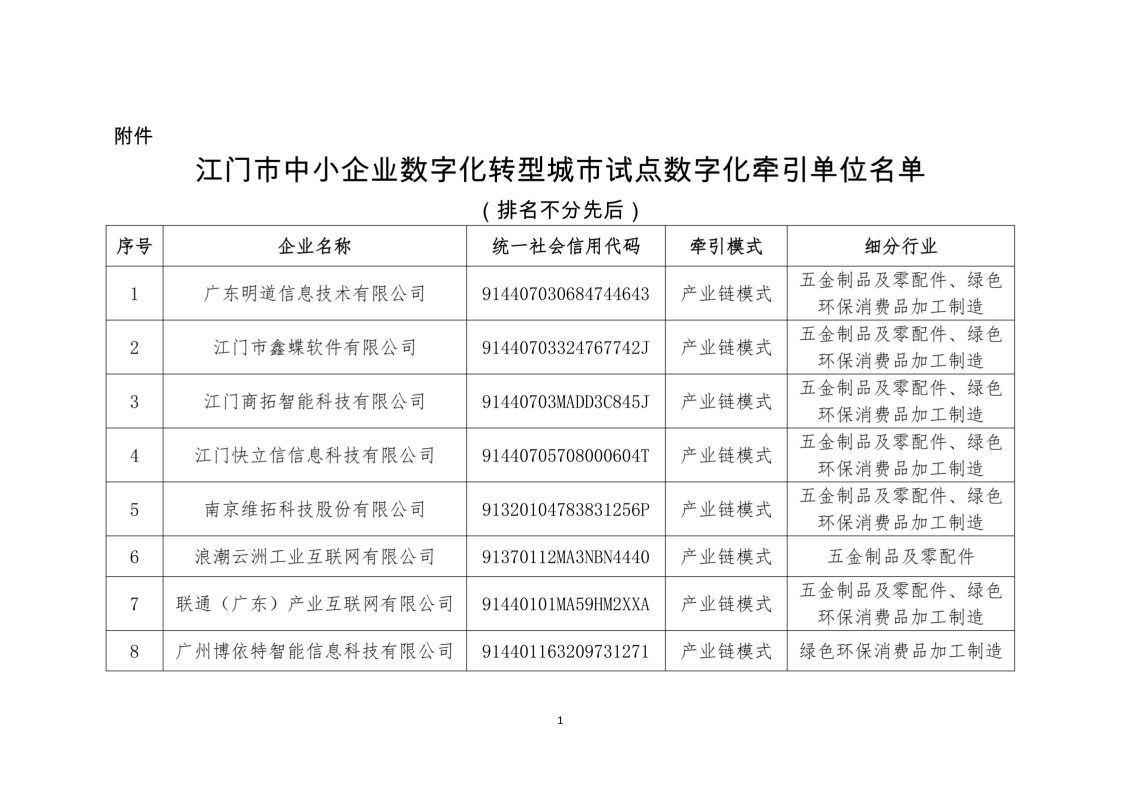 附件

江门市中小企业数字化转型城市试点数字化牵引单位名单

（排名不分先后）

| 序号 | 企业名称 | 统一社会信用代码 | 牵引模式 | 细分行业 |
|---|---|---|---|---|
| 1 | 广东明道信息技术有限公司 | 914407030684744643 | 产业链模式 | 五金制品及零配件、绿色环保消费品加工制造 |
| 2 | 江门市鑫蝶软件有限公司 | 91440703324767742J | 产业链模式 | 五金制品及零配件、绿色环保消费品加工制造 |
| 3 | 江门商拓智能科技有限公司 | 91440703MADD3C845J | 产业链模式 | 五金制品及零配件、绿色环保消费品加工制造 |
| 4 | 江门快立信信息科技有限公司 | 91440705708000604T | 产业链模式 | 五金制品及零配件、绿色环保消费品加工制造 |
| 5 | 南京维拓科技股份有限公司 | 91320104783831256P | 产业链模式 | 五金制品及零配件、绿色环保消费品加工制造 |
| 6 | 浪潮云洲工业互联网有限公司 | 91370112MA3NBN4440 | 产业链模式 | 五金制品及零配件 |
| 7 | 联通（广东）产业互联网有限公司 | 91440101MA59HM2XXA | 产业链模式 | 五金制品及零配件、绿色环保消费品加工制造 |
| 8 | 广州博依特智能信息科技有限公司 | 914401163209731271 | 产业链模式 | 绿色环保消费品加工制造 |

1